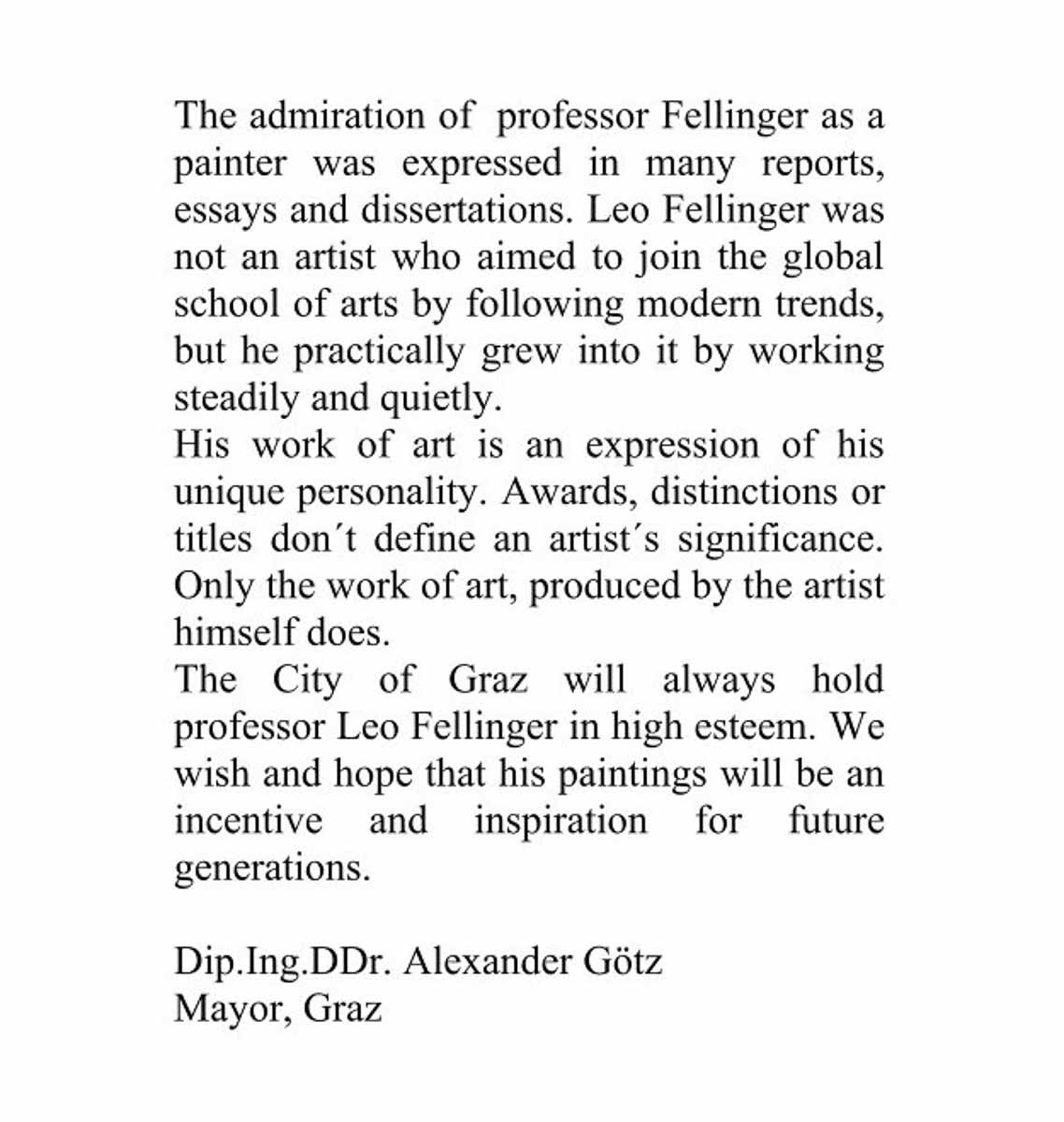 The admiration of professor Fellinger as a painter was expressed in many reports, essays and dissertations. Leo Fellinger was not an artist who aimed to join the global school of arts by following modern trends, but he practically grew into it by working steadily and quietly.
His work of art is an expression of his unique personality. Awards, distinctions or titles don´t define an artist´s significance. Only the work of art, produced by the artist himself does.
The City of Graz will always hold professor Leo Fellinger in high esteem. We wish and hope that his paintings will be an incentive and inspiration for future generations.

Dip.Ing.DDr. Alexander Götz
Mayor, Graz